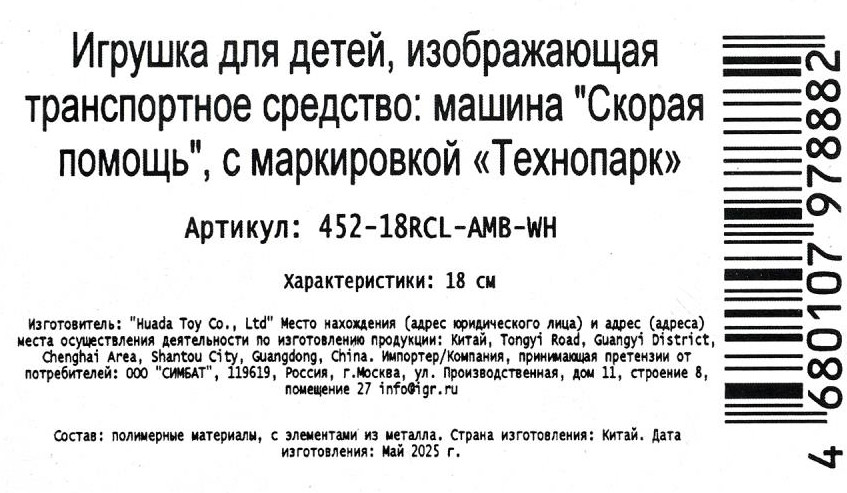 Игрушка для детей, изображающая транспортное средство: машина "Скорая помощь", с маркировкой «Технопарк»

Артикул: 452-18RCL-AMB-WH

Характеристики: 18 см

Изготовитель: "Huada Toy Co., Ltd" Место нахождения (адрес юридического лица) и адрес (адреса) места осуществления деятельности по изготовлению продукции: Китай, Tongyi Road, Guangyi District, Chenghai Area, Shantou City, Guangdong, China. Импортер/Компания, принимающая претензии от потребителей: ООО "СИМБАТ", 119619, Россия, г.Москва, ул. Производственная, дом 11, строение 8, помещение 27 info@igr.ru

Состав: полимерные материалы, с элементами из металла. Страна изготовления: Китай. Дата изготовления: Май 2025 г.

4 680107 978882